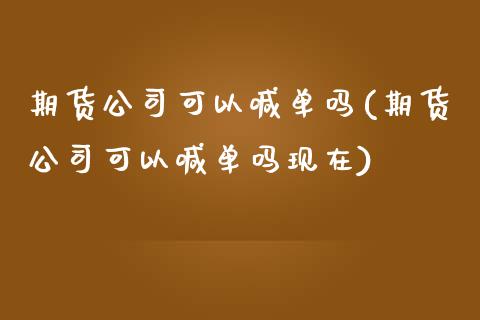 期货公司可以喊单吗(期货公司可以喊单吗现在)